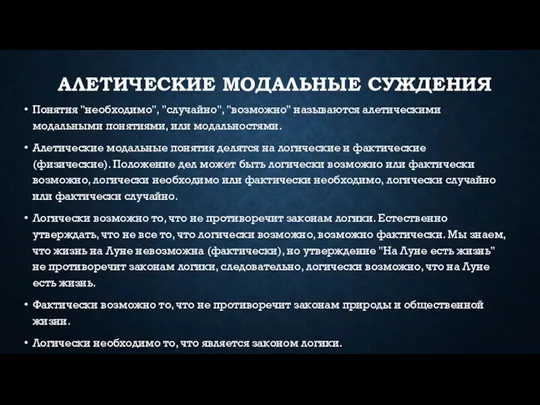 АЛЕТИЧЕСКИЕ МОДАЛЬНЫЕ СУЖДЕНИЯ

• Понятия "необходимо", "случайно", "возможно" называются алетическими модальными понятиями, или модальностями.

• Алетические модальные понятия делятся на логические и фактические (физические). Положение дел может быть логически возможно или фактически возможно, логически необходимо или фактически необходимо, логически случайно или фактически случайно.

• Логически возможно то, что не противоречит законам логики. Естественно утверждать, что не все то, что логически возможно, возможно фактически. Мы знаем, что жизнь на Луне невозможна (фактически), но утверждение "На Луне есть жизнь" не противоречит законам логики, следовательно, логически возможно, что на Луне есть жизнь.

• Фактически возможно то, что не противоречит законам природы и общественной жизни.

• Логически необходимо то, что является законом логики.